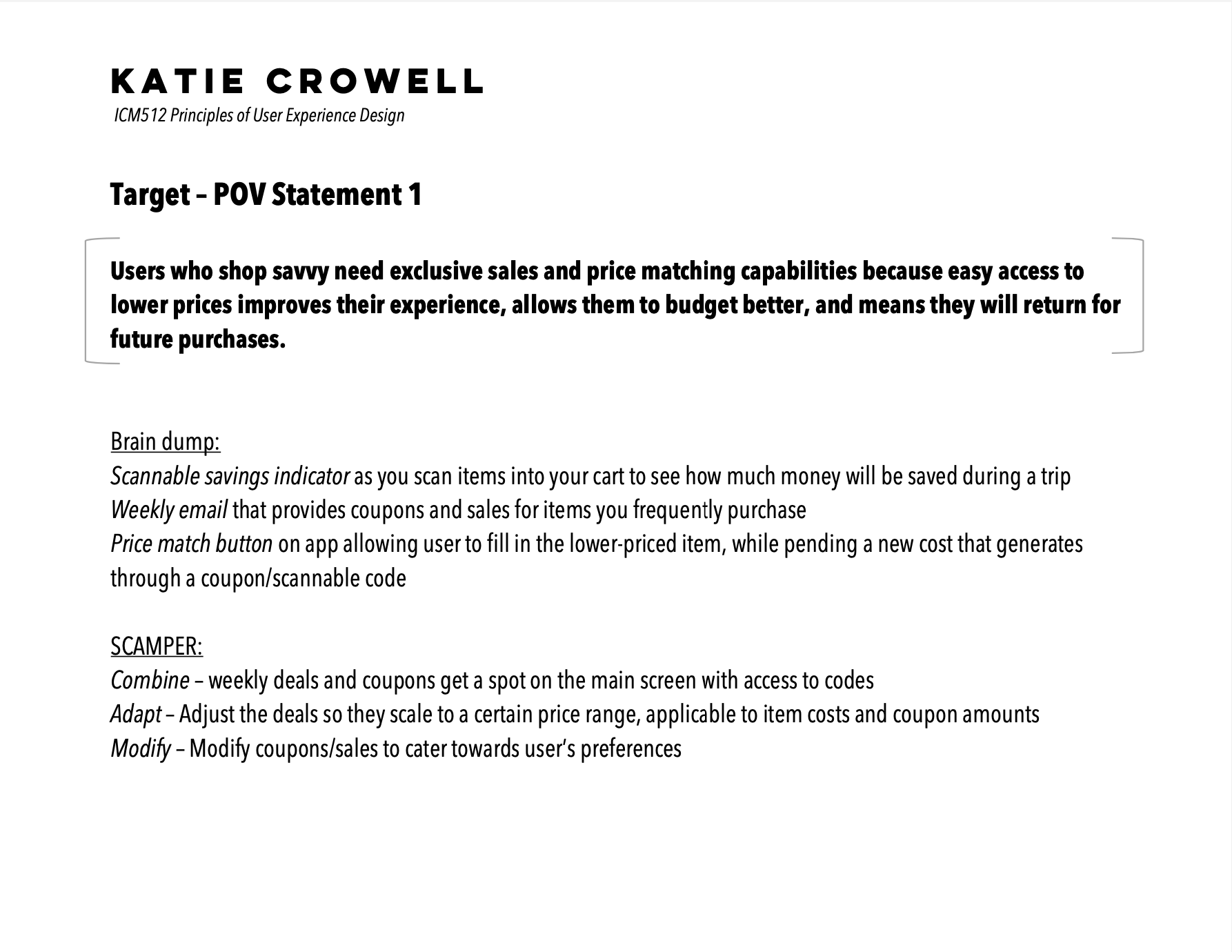 KATIE CROWELL
ICM512 Principles of User Experience Design

Target – POV Statement 1

Users who shop savvy need exclusive sales and price matching capabilities because easy access to lower prices improves their experience, allows them to budget better, and means they will return for future purchases.

Brain dump:
Scannable savings indicator as you scan items into your cart to see how much money will be saved during a trip
Weekly email that provides coupons and sales for items you frequently purchase
Price match button on app allowing user to fill in the lower-priced item, while pending a new cost that generates through a coupon/scannable code

SCAMPER:
Combine – weekly deals and coupons get a spot on the main screen with access to codes
Adapt – Adjust the deals so they scale to a certain price range, applicable to item costs and coupon amounts
Modify – Modify coupons/sales to cater towards user's preferences